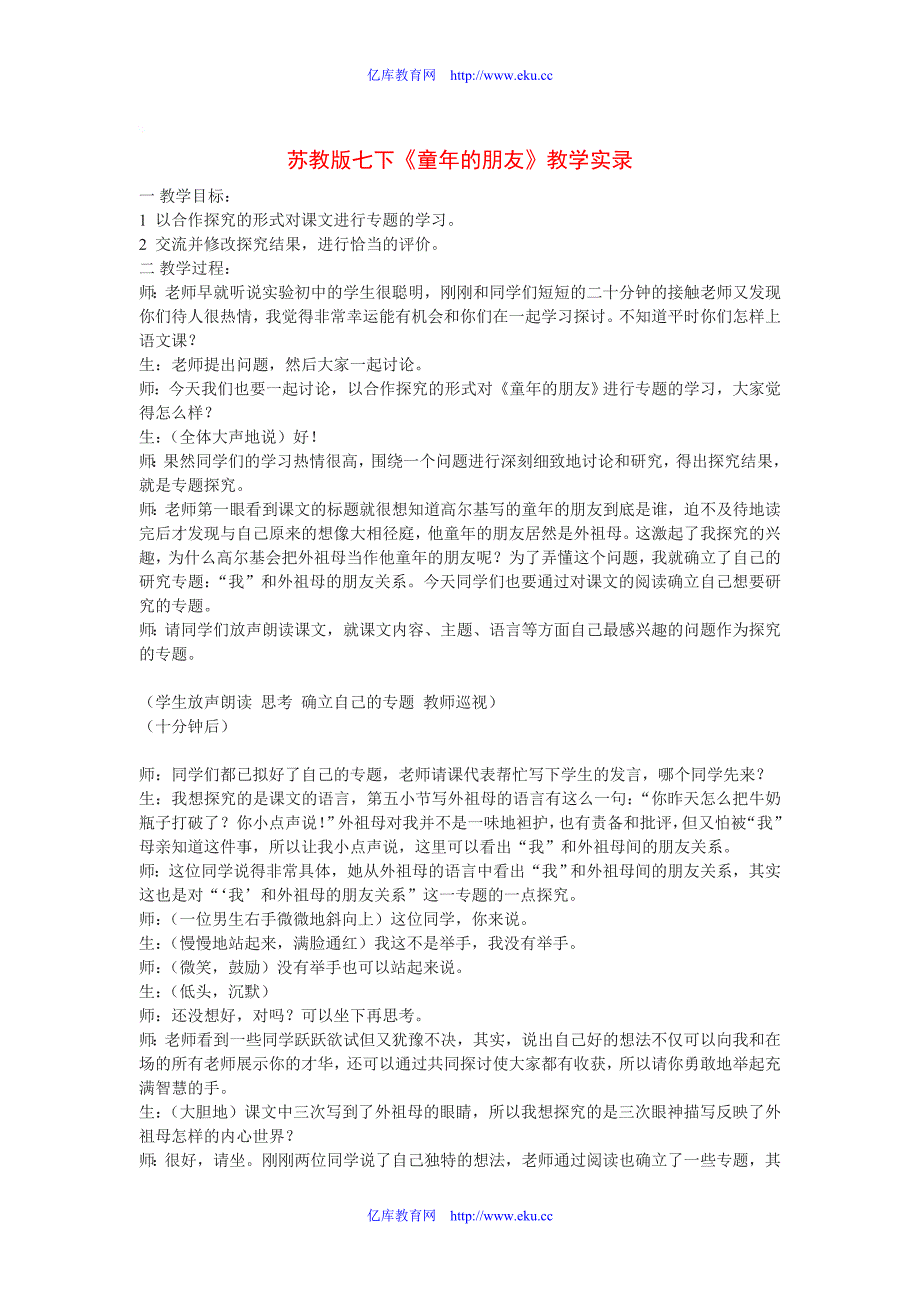 亿库教育网 http://www.eku.cc

苏教版七下《童年的朋友》教学实录

一 教学目标：
1 以合作探究的形式对课文进行专题的学习。
2 交流并修改探究结果，进行恰当的评价。
二 教学过程：
师：老师早就听说实验初中的学生很聪明，刚刚和同学们短短的二十分钟的接触老师又发现你们待人很热情，我觉得非常幸运能有机会和你们在一起学习探讨。不知道平时你们怎样上语文课？
生：老师提出问题，然后大家一起讨论。
师：今天我们也要一起讨论，以合作探究的形式对《童年的朋友》进行专题的学习，大家觉得怎么样？
生：（全体大声地说）好！
师：果然同学们的学习热情很高，围绕一个问题进行深刻细致地讨论和研究，得出探究结果，就是专题探究。
师：老师第一眼看到课文的标题就很想知道高尔基写的童年的朋友到底是谁，迫不及待地读完后才发现与自己原来的想像大相径庭，他童年的朋友居然是外祖母。这激起了我探究的兴趣，为什么高尔基会把外祖母当作他童年的朋友呢？为了弄懂这个问题，我就确立了自己的研究专题：“我”和外祖母的朋友关系。今天同学们也要通过对课文的阅读确立自己想要研究的专题。
师：请同学们放声朗读课文，就课文内容、主题、语言等方面自己最感兴趣的问题作为探究的专题。

（学生放声朗读 思考 确立自己的专题 教师巡视）
（十分钟后）

师：同学们都已拟好了自己的专题，老师请课代表帮忙写下学生的发言，哪个同学先来？
生：我想探究的是课文的语言，第五小节写外祖母的语言有这么一句：“你昨天怎么把牛奶瓶子打破了？你小点声说！”外祖母对我并不是一味地袒护，也有责备和批评，但又怕被“我”母亲知道这件事，所以让我小点声说，这里可以看出“我”和外祖母间的朋友关系。
师：这位同学说得非常具体，她从外祖母的语言中看出“我”和外祖母间的朋友关系，其实这也是对“‘我’和外祖母的朋友关系”这一专题的一点探究。
师：（一位男生右手微微地斜向上）这位同学，你来说。
生：（慢慢地站起来，满脸通红）我这不是举手，我没有举手。
师：（微笑，鼓励）没有举手也可以站起来说。
生：（低头，沉默）
师：还没想好，对吗？可以坐下再思考。
师：老师看到一些同学跃跃欲试但又犹豫不决，其实，说出自己好的想法不仅可以向我和在场的所有老师展示你的才华，还可以通过共同探讨使大家都有收获，所以请你勇敢地举起充满智慧的手。
生：（大胆地）课文中三次写到了外祖母的眼睛，所以我想探究的是三次眼神描写反映了外祖母怎样的内心世界？
师：很好，请坐。刚刚两位同学说了自己独特的想法，老师通过阅读也确立了一些专题，其

亿库教育网 http://www.eku.cc